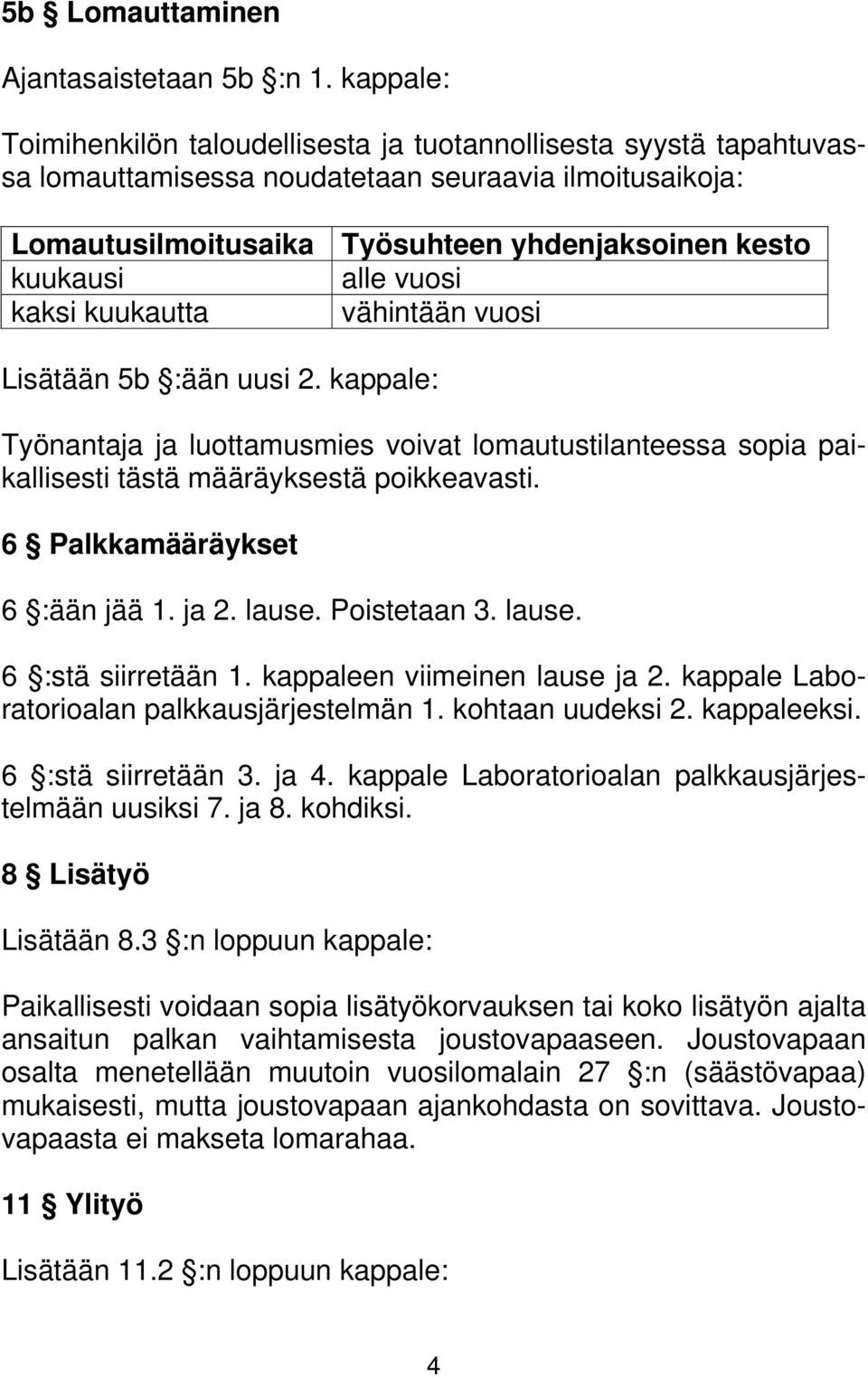 5b § Lomauttaminen

Ajantasaistetaan 5b §:n 1. kappale:

Toimihenkilön taloudellisesta ja tuotannollisesta syystä tapahtuvassa lomauttamisessa noudatetaan seuraavia ilmoitusaikoja:

| Lomautusilmoitusaika | Työsuhteen yhdenjaksoinen kesto |
|---|---|
| kuukausi | alle vuosi |
| kaksi kuukautta | vähintään vuosi |

Lisätään 5b §:ään uusi 2. kappale:

Työnantaja ja luottamusmies voivat lomautustilanteessa sopia paikallisesti tästä määräyksestä poikkeavasti.

6 § Palkkamääräykset

6 §:ään jää 1. ja 2. lause. Poistetaan 3. lause.

6 §:stä siirretään 1. kappaleen viimeinen lause ja 2. kappale Laboratorioalan palkkausjärjestelmän 1. kohtaan uudeksi 2. kappaleeksi.

6 §:stä siirretään 3. ja 4. kappale Laboratorioalan palkkausjärjestelmään uusiksi 7. ja 8. kohdiksi.

8 § Lisätyö

Lisätään 8.3 §:n loppuun kappale:

Paikallisesti voidaan sopia lisätyökorvauksen tai koko lisätyön ajalta ansaitun palkan vaihtamisesta joustovapaaseen. Joustovapaan osalta menetellään muutoin vuosilomalain 27 §:n (säästövapaa) mukaisesti, mutta joustovapaan ajankohdasta on sovittava. Joustovapaasta ei makseta lomarahaa.

11 § Ylityö

Lisätään 11.2 §:n loppuun kappale:

4